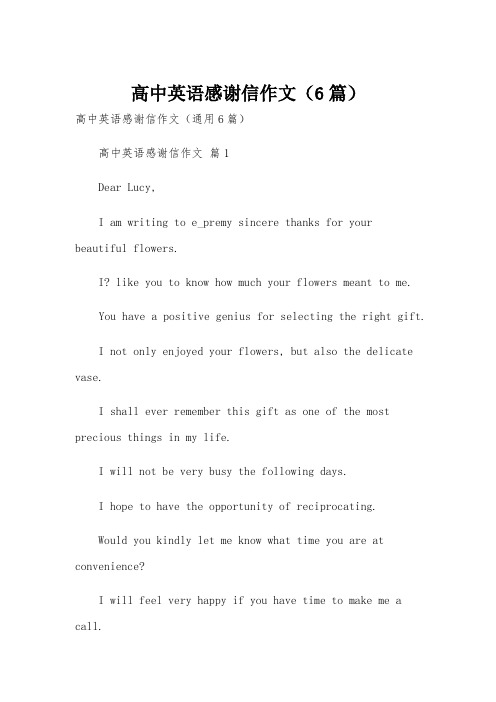 高中英语感谢信作文（6篇）

高中英语感谢信作文（通用6篇）

高中英语感谢信作文 篇1

Dear Lucy,

I am writing to e_premy sincere thanks for your beautiful flowers.

I? like you to know how much your flowers meant to me.

You have a positive genius for selecting the right gift.

I not only enjoyed your flowers, but also the delicate vase.

I shall ever remember this gift as one of the most precious things in my life.

I will not be very busy the following days.

I hope to have the opportunity of reciprocating.

Would you kindly let me know what time you are at convenience?

I will feel very happy if you have time to make me a call.